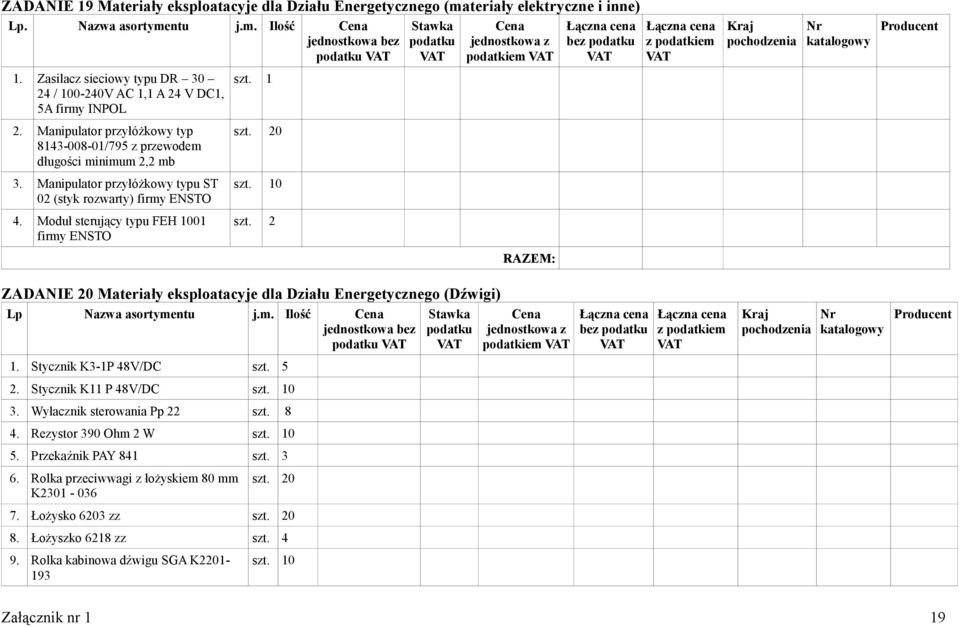 ZADANIE 19 Materiały eksploatacyje dla Działu Energetycznego (materiały elektryczne i inne)

| Lp. | Nazwa asortymentu | j.m. | Ilość | Cena jednostkowa bez podatku VAT | Stawka podatku VAT | Cena jednostkowa z podatkiem VAT | Łączna cena bez podatku VAT | Łączna cena z podatkiem VAT | Kraj pochodzenia | Nr katalogowy | Producent |
|---|---|---|---|---|---|---|---|---|---|---|---|
| 1. | Zasilacz sieciowy typu DR – 30 – 24 / 100-240V AC 1,1 A 24 V DC1, 5A firmy INPOL | szt. | 1 | | | | | | | | |
| 2. | Manipulator przyłóżkowy typ 8143-008-01/795 z przewodem długości minimum 2,2 mb | szt. | 20 | | | | | | | | |
| 3. | Manipulator przyłóżkowy typu ST 02 (styk rozwarty) firmy ENSTO | szt. | 10 | | | | | | | | |
| 4. | Moduł sterujący typu FEH 1001 firmy ENSTO | szt. | 2 | | | | | | | | |
| | | | | | | RAZEM: | | | | | |

ZADANIE 20 Materiały eksploatacyje dla Działu Energetycznego (Dźwigi)

| Lp | Nazwa asortymentu | j.m. | Ilość | Cena jednostkowa bez podatku VAT | Stawka podatku VAT | Cena jednostkowa z podatkiem VAT | Łączna cena bez podatku VAT | Łączna cena z podatkiem VAT | Kraj pochodzenia | Nr katalogowy | Producent |
|---|---|---|---|---|---|---|---|---|---|---|---|
| 1. | Stycznik K3-1P 48V/DC | szt. | 5 | | | | | | | | |
| 2. | Stycznik K11 P 48V/DC | szt. | 10 | | | | | | | | |
| 3. | Wyłacznik sterowania Pp 22 | szt. | 8 | | | | | | | | |
| 4. | Rezystor 390 Ohm 2 W | szt. | 10 | | | | | | | | |
| 5. | Przekaźnik PAY 841 | szt. | 3 | | | | | | | | |
| 6. | Rolka przeciwwagi z łożyskiem 80 mm K2301 - 036 | szt. | 20 | | | | | | | | |
| 7. | Łożysko 6203 zz | szt. | 20 | | | | | | | | |
| 8. | Łożyszko 6218 zz | szt. | 4 | | | | | | | | |
| 9. | Rolka kabinowa dźwigu SGA K2201-193 | szt. | 10 | | | | | | | | |

Załącznik nr 1

19